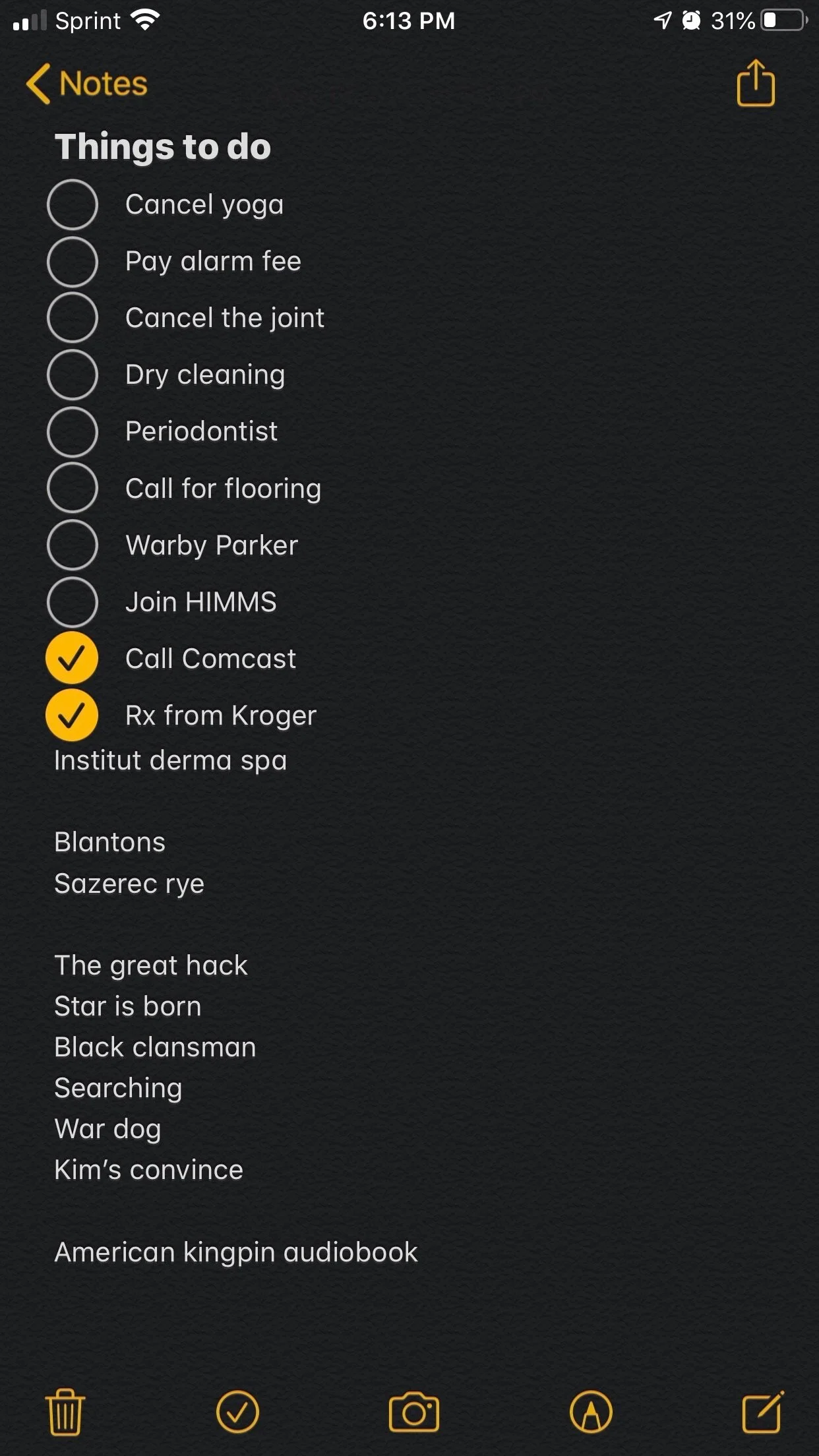 Sprint 6:13 PM 31%

Notes

Things to do
Cancel yoga
Pay alarm fee
Cancel the joint
Dry cleaning
Periodontist
Call for flooring
Warby Parker
Join HIMMS
Call Comcast
Rx from Kroger
Institut derma spa

Blantons
Sazerec rye

The great hack
Star is born
Black clansman
Searching
War dog
Kim's convince

American kingpin audiobook